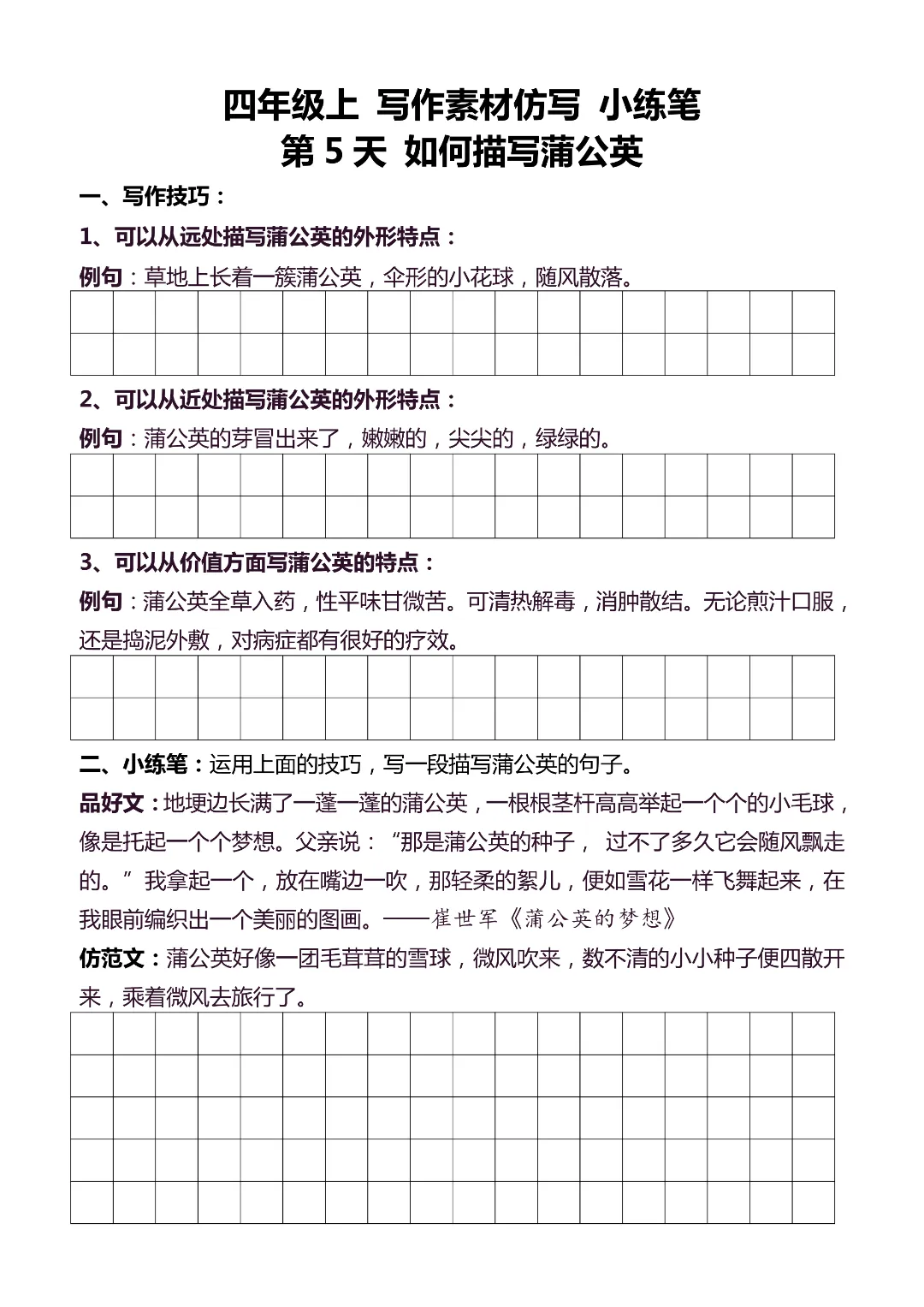 四年级上 写作素材仿写 小练笔
第5天 如何描写蒲公英

一、写作技巧：

1、可以从远处描写蒲公英的外形特点：

例句：草地上长着一簇蒲公英，伞形的小花球，随风散落。

2、可以从近处描写蒲公英的外形特点：

例句：蒲公英的芽冒出来了，嫩嫩的，尖尖的，绿绿的。

3、可以从价值方面写蒲公英的特点：

例句：蒲公英全草入药，性平味甘微苦。可清热解毒，消肿散结。无论煎汁口服，还是捣泥外敷，对病症都有很好的疗效。

二、小练笔：运用上面的技巧，写一段描写蒲公英的句子。

品好文：地埂边长满了一蓬一蓬的蒲公英，一根根茎杆高高举起一个个的小毛球，像是托起一个个梦想。父亲说：“那是蒲公英的种子，过不了多久它会随风飘走的。”我拿起一个，放在嘴边一吹，那轻柔的絮儿，便如雪花一样飞舞起来，在我眼前编织出一个美丽的图画。——崔世军《蒲公英的梦想》

仿范文：蒲公英好像一团毛茸茸的雪球，微风吹来，数不清的小小种子便四散开来，乘着微风去旅行了。